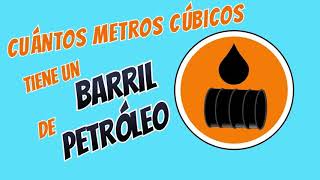 CUÁNTOS METROS CÚBICOS TIENE UN BARRIL DE PETRÓLEO